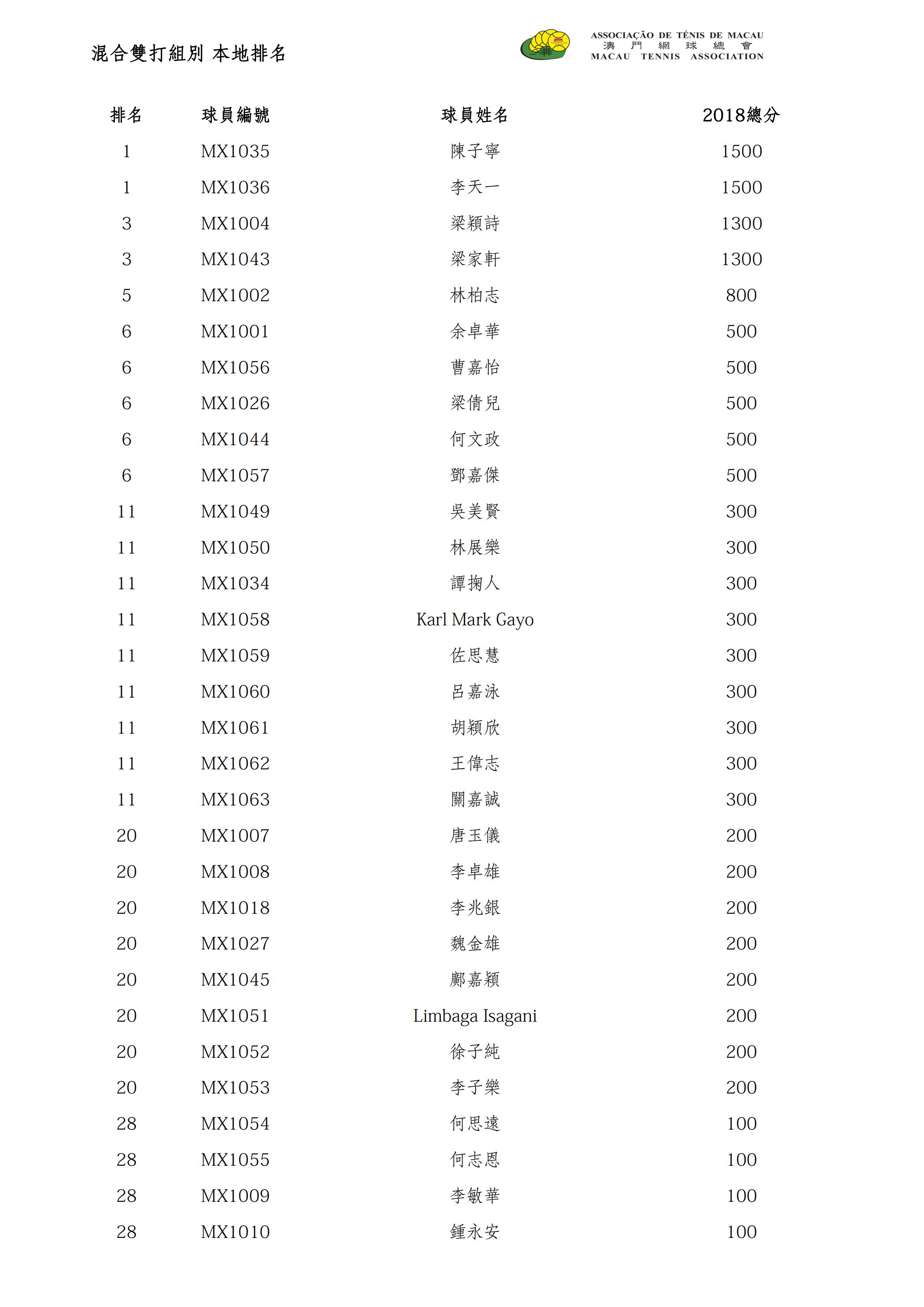 混合雙打組別 本地排名

ASSOCIAÇÃO DE TÉNIS DE MACAU
澳 門 網 球 總 會
MACAU TENNIS ASSOCIATION

| 排名 | 球員編號 | 球員姓名 | 2018總分 |
|---|---|---|---|
| 1 | MX1035 | 陳子寧 | 1500 |
| 1 | MX1036 | 李天一 | 1500 |
| 3 | MX1004 | 梁穎詩 | 1300 |
| 3 | MX1043 | 梁家軒 | 1300 |
| 5 | MX1002 | 林柏志 | 800 |
| 6 | MX1001 | 余卓華 | 500 |
| 6 | MX1056 | 曹嘉怡 | 500 |
| 6 | MX1026 | 梁倩兒 | 500 |
| 6 | MX1044 | 何文政 | 500 |
| 6 | MX1057 | 鄧嘉傑 | 500 |
| 11 | MX1049 | 吳美賢 | 300 |
| 11 | MX1050 | 林展樂 | 300 |
| 11 | MX1034 | 譚掬人 | 300 |
| 11 | MX1058 | Karl Mark Gayo | 300 |
| 11 | MX1059 | 佐思慧 | 300 |
| 11 | MX1060 | 呂嘉泳 | 300 |
| 11 | MX1061 | 胡穎欣 | 300 |
| 11 | MX1062 | 王偉志 | 300 |
| 11 | MX1063 | 關嘉誠 | 300 |
| 20 | MX1007 | 唐玉儀 | 200 |
| 20 | MX1008 | 李卓雄 | 200 |
| 20 | MX1018 | 李兆銀 | 200 |
| 20 | MX1027 | 魏金雄 | 200 |
| 20 | MX1045 | 鄺嘉穎 | 200 |
| 20 | MX1051 | Limbaga Isagani | 200 |
| 20 | MX1052 | 徐子純 | 200 |
| 20 | MX1053 | 李子樂 | 200 |
| 28 | MX1054 | 何思遠 | 100 |
| 28 | MX1055 | 何志恩 | 100 |
| 28 | MX1009 | 李敏華 | 100 |
| 28 | MX1010 | 鍾永安 | 100 |